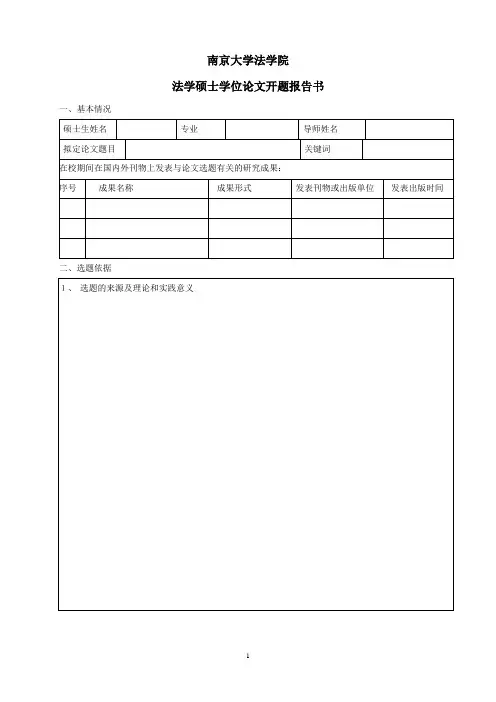 南京大学法学院

法学硕士学位论文开题报告书

一、基本情况

| 硕士生姓名 | | 专业 | | 导师姓名 | |
|---|---|---|---|---|---|
| 拟定论文题目 | | | | 关键词 | |

在校期间在国内外刊物上发表与论文选题有关的研究成果：

| 序号 | 成果名称 | 成果形式 | 发表刊物或出版单位 | 发表出版时间 |
|---|---|---|---|---|
| | | | | |
| | | | | |
| | | | | |

二、选题依据

1、 选题的来源及理论和实践意义

1